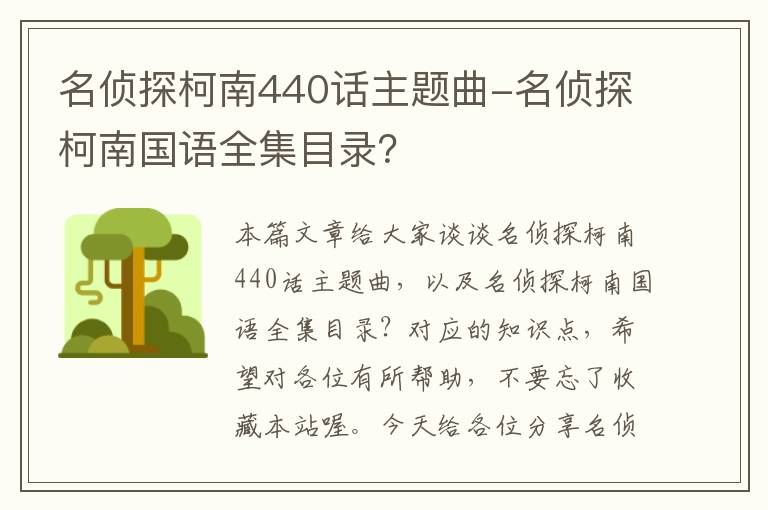 名侦探柯南440话主题曲-名侦探柯南国语全集目录?

本篇文章给大家谈谈名侦探柯南440话主题曲，以及名侦探柯南国语全集目录?对应的知识点，希望对各位有所帮助，不要忘了收藏本站喔。今天给各位分享名侦